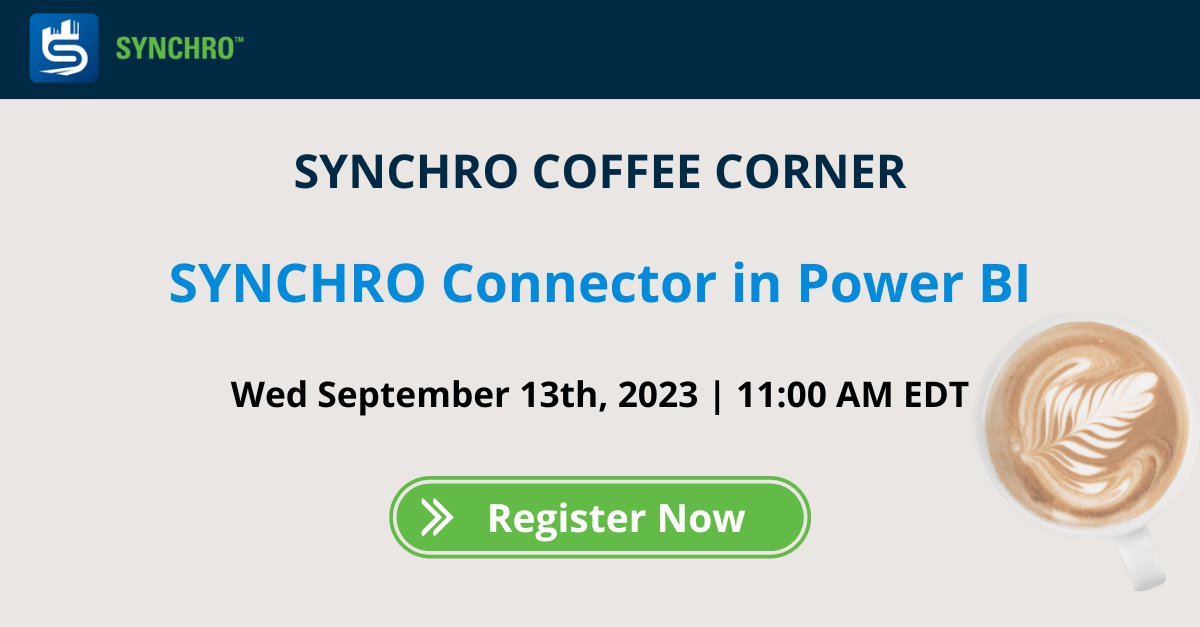 SYNCHRO™

SYNCHRO COFFEE CORNER

SYNCHRO Connector in Power BI

Wed September 13th, 2023 | 11:00 AM EDT

Register Now